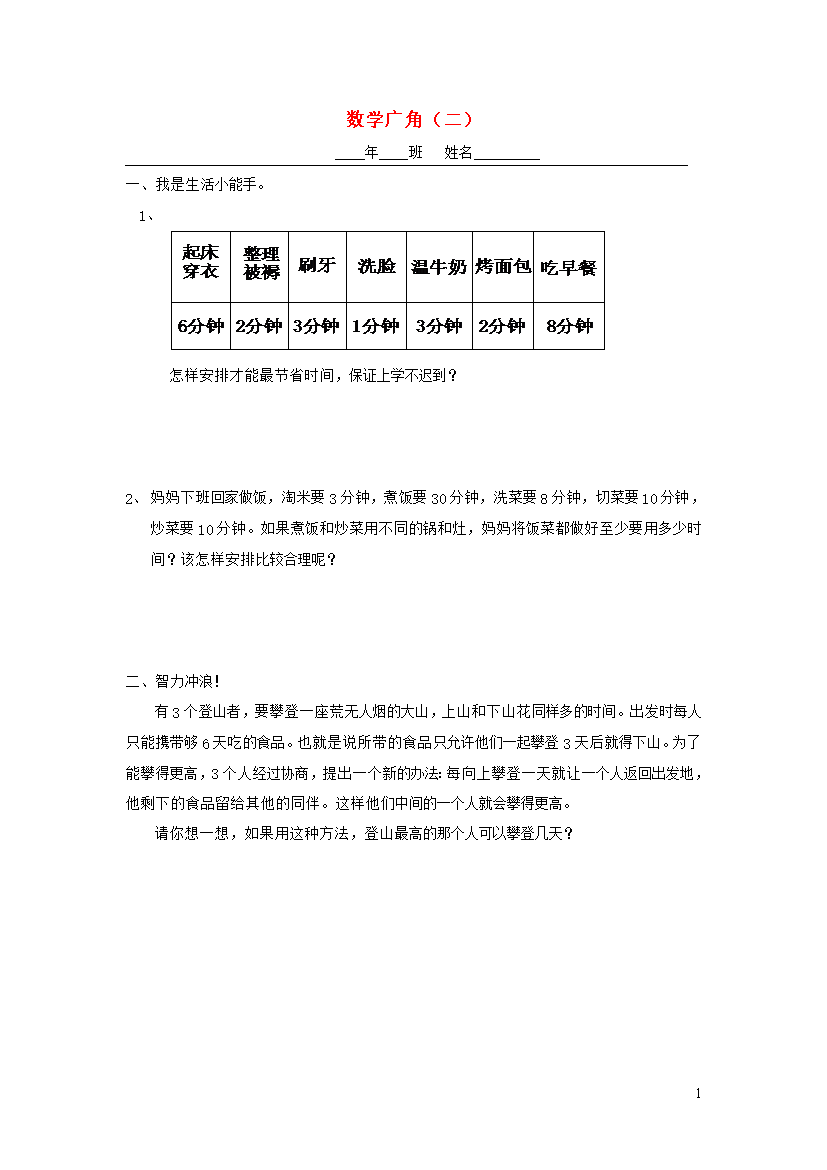 数学广角（二）

____年____班　姓名________

一、我是生活小能手。

1、

| 起床穿衣 | 整理被褥 | 刷牙 | 洗脸 | 温牛奶 | 烤面包 | 吃早餐 |
|---|---|---|---|---|---|---|
| 6分钟 | 2分钟 | 3分钟 | 1分钟 | 3分钟 | 2分钟 | 8分钟 |

怎样安排才能最节省时间，保证上学不迟到？

2、妈妈下班回家做饭，淘米要3分钟，煮饭要30分钟，洗菜要8分钟，切菜要10分钟，炒菜要10分钟。如果煮饭和炒菜用不同的锅和灶，妈妈将饭菜都做好至少要用多少时间？该怎样安排比较合理呢？

二、智力冲浪!

有3个登山者，要攀登一座荒无人烟的大山，上山和下山花同样多的时间。出发时每人只能携带够6天吃的食品。也就是说所带的食品只允许他们一起攀登3天后就得下山。为了能攀得更高，3个人经过协商，提出一个新的办法:每向上攀登一天就让一个人返回出发地，他剩下的食品留给其他的同伴。这样他们中间的一个人就会攀得更高。

请你想一想，如果用这种方法，登山最高的那个人可以攀登几天？

1